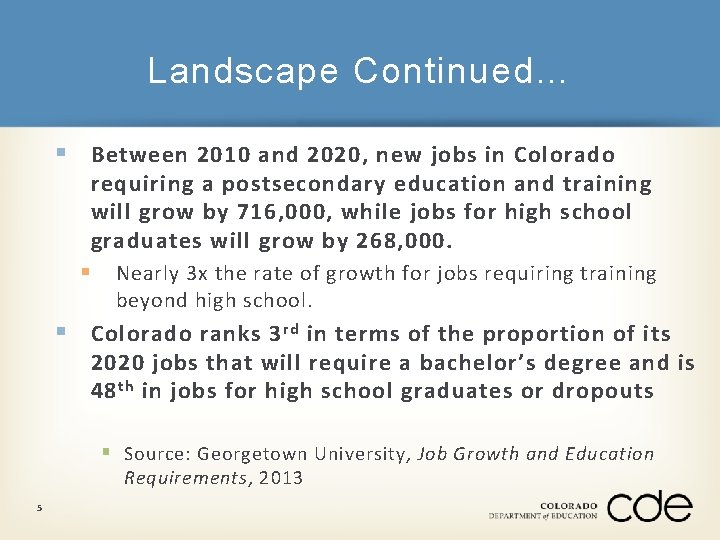 Landscape Continued...

• Between 2010 and 2020, new jobs in Colorado requiring a postsecondary education and training will grow by 716,000, while jobs for high school graduates will grow by 268,000.

• Nearly 3x the rate of growth for jobs requiring training beyond high school.

• Colorado ranks 3rd in terms of the proportion of its 2020 jobs that will require a bachelor's degree and is 48th in jobs for high school graduates or dropouts

• Source: Georgetown University, Job Growth and Education Requirements, 2013

5

COLORADO
DEPARTMENT of EDUCATION
cde